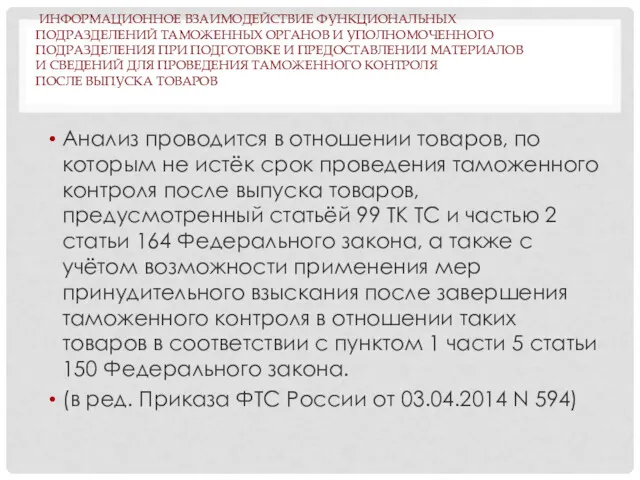 ИНФОРМАЦИОННОЕ ВЗАИМОДЕЙСТВИЕ ФУНКЦИОНАЛЬНЫХ ПОДРАЗДЕЛЕНИЙ ТАМОЖЕННЫХ ОРГАНОВ И УПОЛНОМОЧЕННОГО ПОДРАЗДЕЛЕНИЯ ПРИ ПОДГОТОВКЕ И ПРЕДОСТАВЛЕНИИ МАТЕРИАЛОВ И СВЕДЕНИЙ ДЛЯ ПРОВЕДЕНИЯ ТАМОЖЕННОГО КОНТРОЛЯ ПОСЛЕ ВЫПУСКА ТОВАРОВ

• Анализ проводится в отношении товаров, по которым не истёк срок проведения таможенного контроля после выпуска товаров, предусмотренный статьёй 99 ТК ТС и частью 2 статьи 164 Федерального закона, а также с учётом возможности применения мер принудительного взыскания после завершения таможенного контроля в отношении таких товаров в соответствии с пунктом 1 части 5 статьи 150 Федерального закона.

• (в ред. Приказа ФТС России от 03.04.2014 N 594)